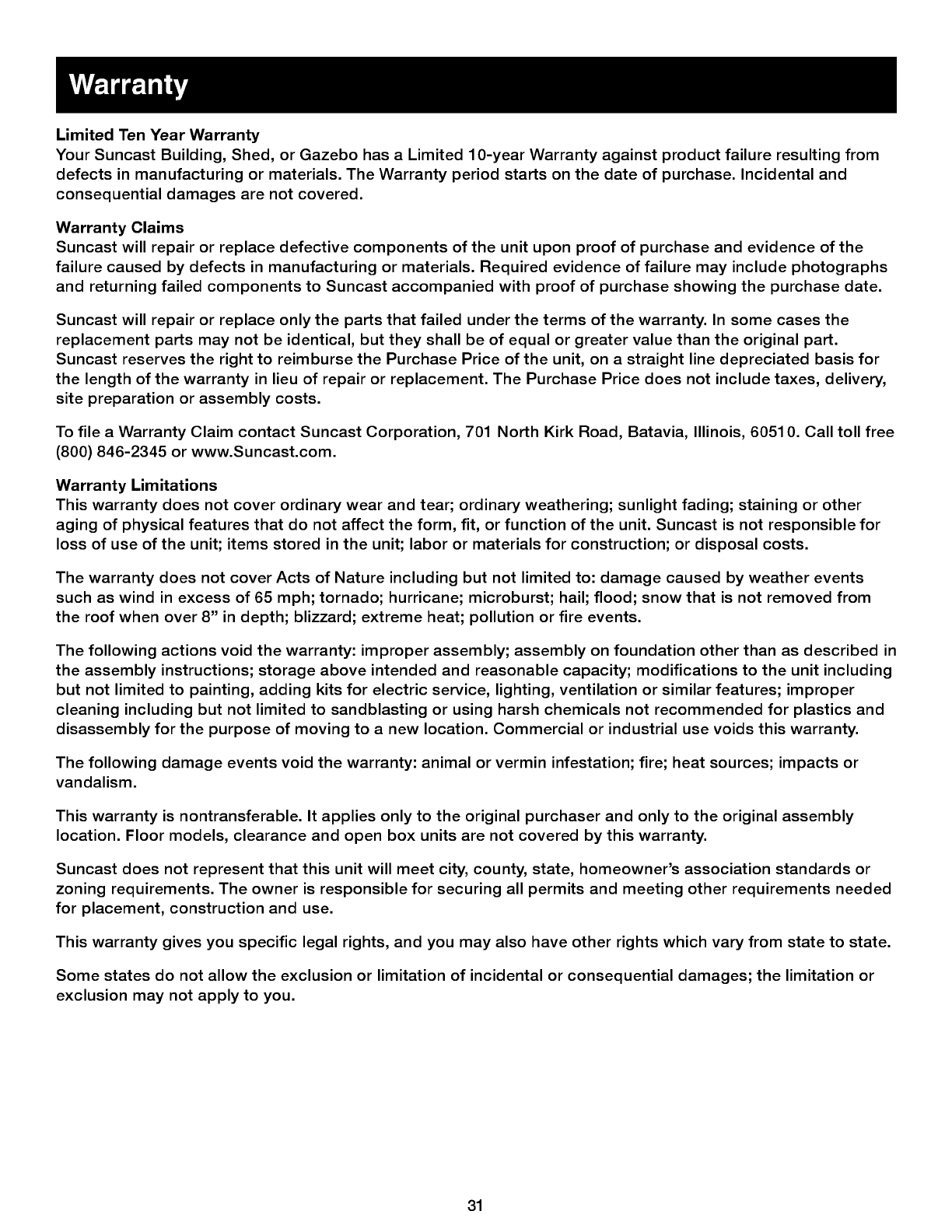 Warranty

Limited Ten Year Warranty
Your Suncast Building, Shed, or Gazebo has a Limited 10-year Warranty against product failure resulting from defects in manufacturing or materials. The Warranty period starts on the date of purchase. Incidental and consequential damages are not covered.

Warranty Claims
Suncast will repair or replace defective components of the unit upon proof of purchase and evidence of the failure caused by defects in manufacturing or materials. Required evidence of failure may include photographs and returning failed components to Suncast accompanied with proof of purchase showing the purchase date.

Suncast will repair or replace only the parts that failed under the terms of the warranty. In some cases the replacement parts may not be identical, but they shall be of equal or greater value than the original part. Suncast reserves the right to reimburse the Purchase Price of the unit, on a straight line depreciated basis for the length of the warranty in lieu of repair or replacement. The Purchase Price does not include taxes, delivery, site preparation or assembly costs.

To file a Warranty Claim contact Suncast Corporation, 701 North Kirk Road, Batavia, Illinois, 60510. Call toll free (800) 846-2345 or www.Suncast.com.

Warranty Limitations
This warranty does not cover ordinary wear and tear; ordinary weathering; sunlight fading; staining or other aging of physical features that do not affect the form, fit, or function of the unit. Suncast is not responsible for loss of use of the unit; items stored in the unit; labor or materials for construction; or disposal costs.

The warranty does not cover Acts of Nature including but not limited to: damage caused by weather events such as wind in excess of 65 mph; tornado; hurricane; microburst; hail; flood; snow that is not removed from the roof when over 8" in depth; blizzard; extreme heat; pollution or fire events.

The following actions void the warranty: improper assembly; assembly on foundation other than as described in the assembly instructions; storage above intended and reasonable capacity; modifications to the unit including but not limited to painting, adding kits for electric service, lighting, ventilation or similar features; improper cleaning including but not limited to sandblasting or using harsh chemicals not recommended for plastics and disassembly for the purpose of moving to a new location. Commercial or industrial use voids this warranty.

The following damage events void the warranty: animal or vermin infestation; fire; heat sources; impacts or vandalism.

This warranty is nontransferable. It applies only to the original purchaser and only to the original assembly location. Floor models, clearance and open box units are not covered by this warranty.

Suncast does not represent that this unit will meet city, county, state, homeowner's association standards or zoning requirements. The owner is responsible for securing all permits and meeting other requirements needed for placement, construction and use.

This warranty gives you specific legal rights, and you may also have other rights which vary from state to state.

Some states do not allow the exclusion or limitation of incidental or consequential damages; the limitation or exclusion may not apply to you.

31